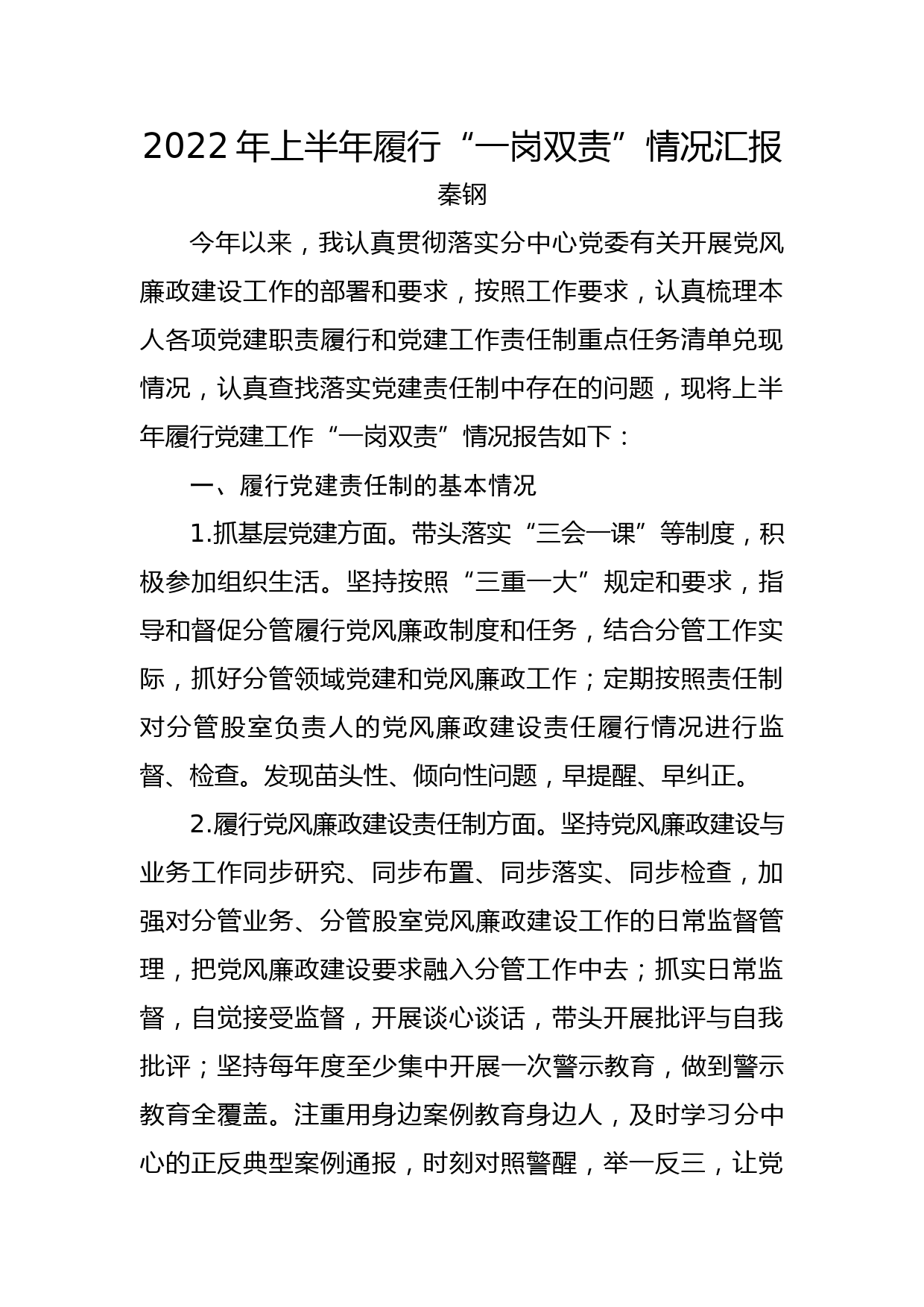 2022 年上半年履行“一岗双责”情况汇报

秦钢

今年以来，我认真贯彻落实分中心党委有关开展党风廉政建设工作的部署和要求，按照工作要求，认真梳理本人各项党建职责履行和党建工作责任制重点任务清单兑现情况，认真查找落实党建责任制中存在的问题，现将上半年履行党建工作“一岗双责”情况报告如下：

一、履行党建责任制的基本情况

1.抓基层党建方面。带头落实“三会一课”等制度，积极参加组织生活。坚持按照“三重一大”规定和要求，指导和督促分管履行党风廉政制度和任务，结合分管工作实际，抓好分管领域党建和党风廉政工作；定期按照责任制对分管股室负责人的党风廉政建设责任履行情况进行监督、检查。发现苗头性、倾向性问题，早提醒、早纠正。

2.履行党风廉政建设责任制方面。坚持党风廉政建设与业务工作同步研究、同步布置、同步落实、同步检查，加强对分管业务、分管股室党风廉政建设工作的日常监督管理，把党风廉政建设要求融入分管工作中去；抓实日常监督，自觉接受监督，开展谈心谈话，带头开展批评与自我批评；坚持每年度至少集中开展一次警示教育，做到警示教育全覆盖。注重用身边案例教育身边人，及时学习分中心的正反典型案例通报，时刻对照警醒，举一反三，让党